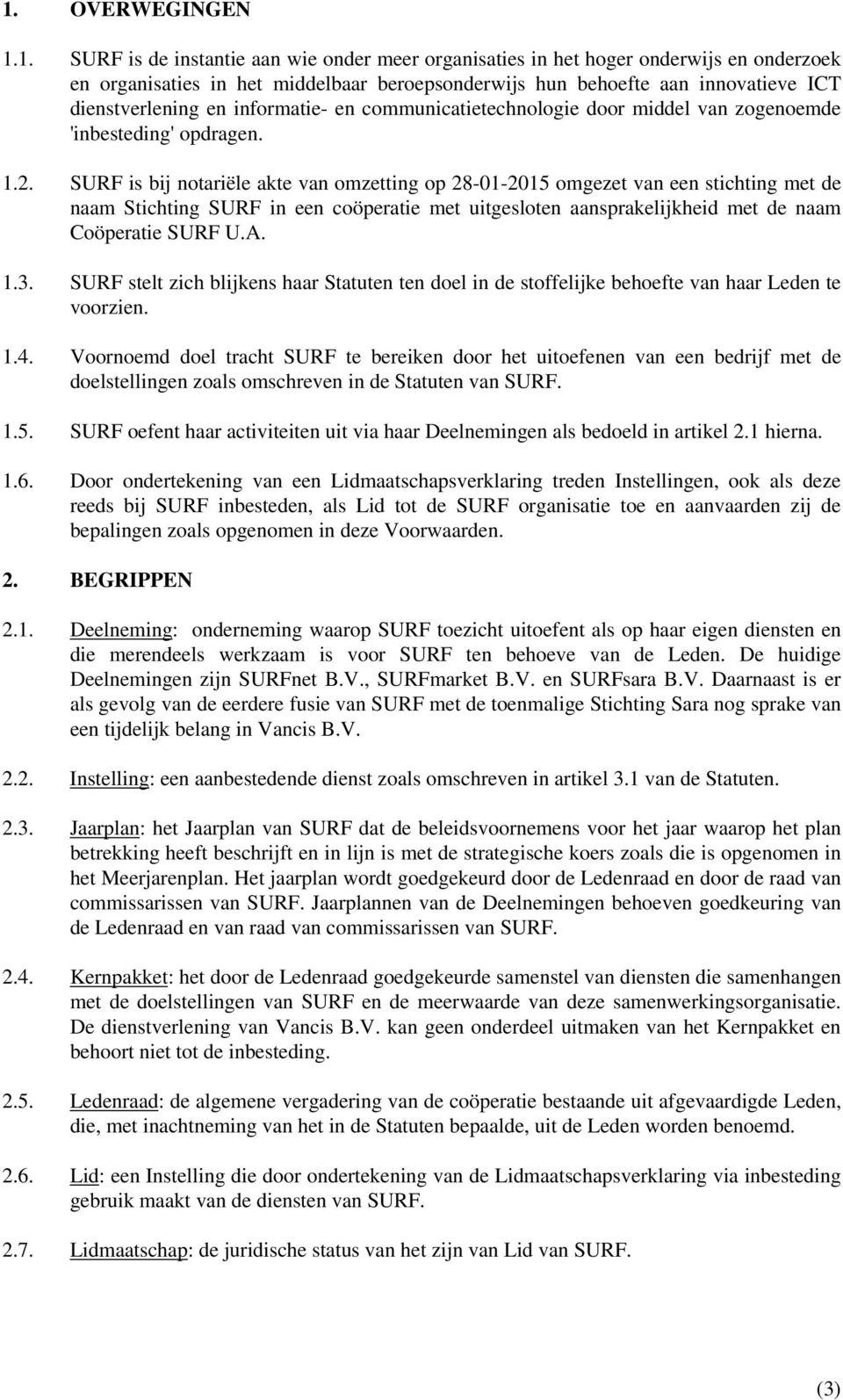 1. OVERWEGINGEN

1.1. SURF is de instantie aan wie onder meer organisaties in het hoger onderwijs en onderzoek en organisaties in het middelbaar beroepsonderwijs hun behoefte aan innovatieve ICT dienstverlening en informatie- en communicatietechnologie door middel van zogenoemde 'inbesteding' opdragen.

1.2. SURF is bij notariële akte van omzetting op 28-01-2015 omgezet van een stichting met de naam Stichting SURF in een coöperatie met uitgesloten aansprakelijkheid met de naam Coöperatie SURF U.A.

1.3. SURF stelt zich blijkens haar Statuten ten doel in de stoffelijke behoefte van haar Leden te voorzien.

1.4. Voornoemd doel tracht SURF te bereiken door het uitoefenen van een bedrijf met de doelstellingen zoals omschreven in de Statuten van SURF.

1.5. SURF oefent haar activiteiten uit via haar Deelnemingen als bedoeld in artikel 2.1 hierna.

1.6. Door ondertekening van een Lidmaatschapsverklaring treden Instellingen, ook als deze reeds bij SURF inbesteden, als Lid tot de SURF organisatie toe en aanvaarden zij de bepalingen zoals opgenomen in deze Voorwaarden.

2. BEGRIPPEN

2.1. Deelneming: onderneming waarop SURF toezicht uitoefent als op haar eigen diensten en die merendeels werkzaam is voor SURF ten behoeve van de Leden. De huidige Deelnemingen zijn SURFnet B.V., SURFmarket B.V. en SURFsara B.V. Daarnaast is er als gevolg van de eerdere fusie van SURF met de toenmalige Stichting Sara nog sprake van een tijdelijk belang in Vancis B.V.

2.2. Instelling: een aanbestedende dienst zoals omschreven in artikel 3.1 van de Statuten.

2.3. Jaarplan: het Jaarplan van SURF dat de beleidsvoornemens voor het jaar waarop het plan betrekking heeft beschrijft en in lijn is met de strategische koers zoals die is opgenomen in het Meerjarenplan. Het jaarplan wordt goedgekeurd door de Ledenraad en door de raad van commissarissen van SURF. Jaarplannen van de Deelnemingen behoeven goedkeuring van de Ledenraad en van raad van commissarissen van SURF.

2.4. Kernpakket: het door de Ledenraad goedgekeurde samenstel van diensten die samenhangen met de doelstellingen van SURF en de meerwaarde van deze samenwerkingsorganisatie. De dienstverlening van Vancis B.V. kan geen onderdeel uitmaken van het Kernpakket en behoort niet tot de inbesteding.

2.5. Ledenraad: de algemene vergadering van de coöperatie bestaande uit afgevaardigde Leden, die, met inachtneming van het in de Statuten bepaalde, uit de Leden worden benoemd.

2.6. Lid: een Instelling die door ondertekening van de Lidmaatschapsverklaring via inbesteding gebruik maakt van de diensten van SURF.

2.7. Lidmaatschap: de juridische status van het zijn van Lid van SURF.

(3)